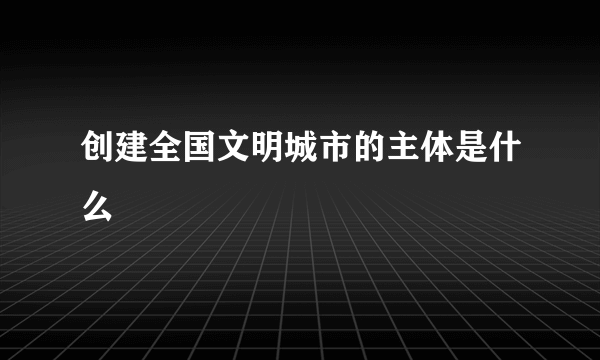 创建全国文明城市的主体是什么